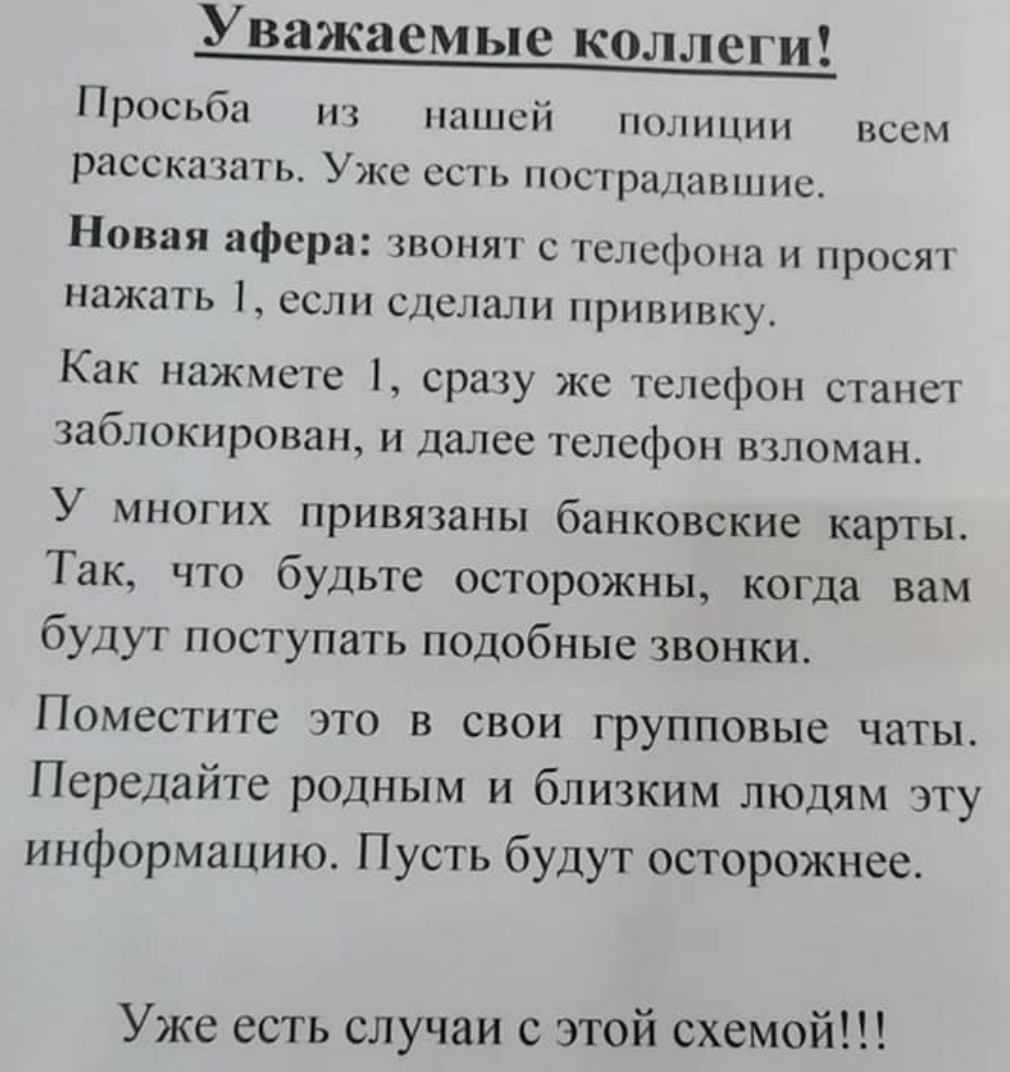 Уважаемые коллеги!

Просьба из нашей полиции всем рассказать. Уже есть пострадавшие.

Новая афера: звонят с телефона и просят нажать 1, если сделали прививку.

Как нажмете 1, сразу же телефон станет заблокирован, и далее телефон взломан.

У многих привязаны банковские карты. Так, что будьте осторожны, когда вам будут поступать подобные звонки.

Поместите это в свои групповые чаты. Передайте родным и близким людям эту информацию. Пусть будут осторожнее.

Уже есть случаи с этой схемой!!!